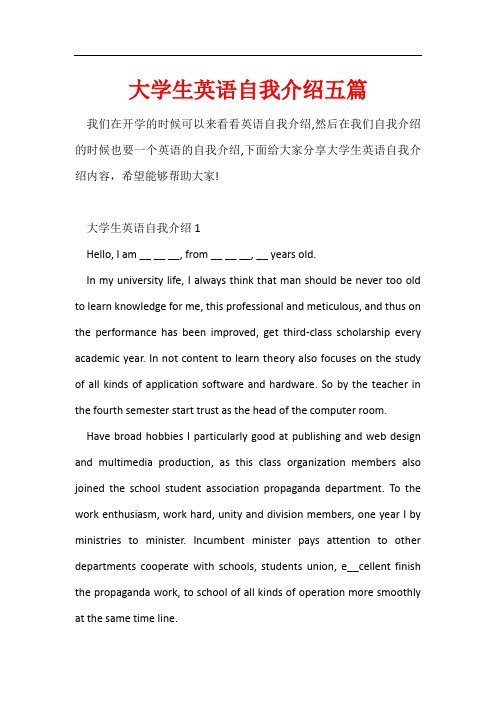 大学生英语自我介绍五篇

我们在开学的时候可以来看看英语自我介绍,然后在我们自我介绍的时候也要一个英语的自我介绍,下面给大家分享大学生英语自我介绍内容，希望能够帮助大家!

大学生英语自我介绍 1

Hello, I am __ __ __, from __ __ __, __ years old.

In my university life, I always think that man should be never too old to learn knowledge for me, this professional and meticulous, and thus on the performance has been improved, get third-class scholarship every academic year. In not content to learn theory also focuses on the study of all kinds of application software and hardware. So by the teacher in the fourth semester start trust as the head of the computer room.

Have broad hobbies I particularly good at publishing and web design and multimedia production, as this class organization members also joined the school student association propaganda department. To the work enthusiasm, work hard, unity and division members, one year I by ministries to minister. Incumbent minister pays attention to other departments cooperate with schools, students union, e__cellent finish the propaganda work, to school of all kinds of operation more smoothly at the same time line.